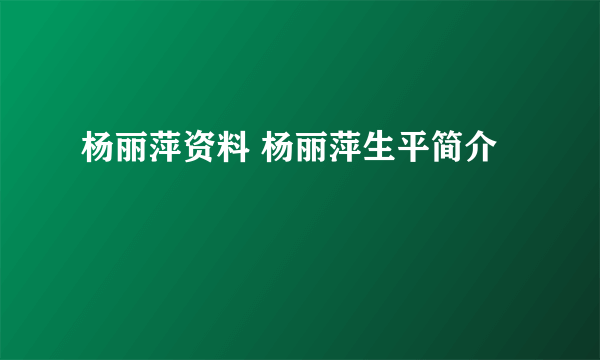 杨丽萍资料 杨丽萍生平简介